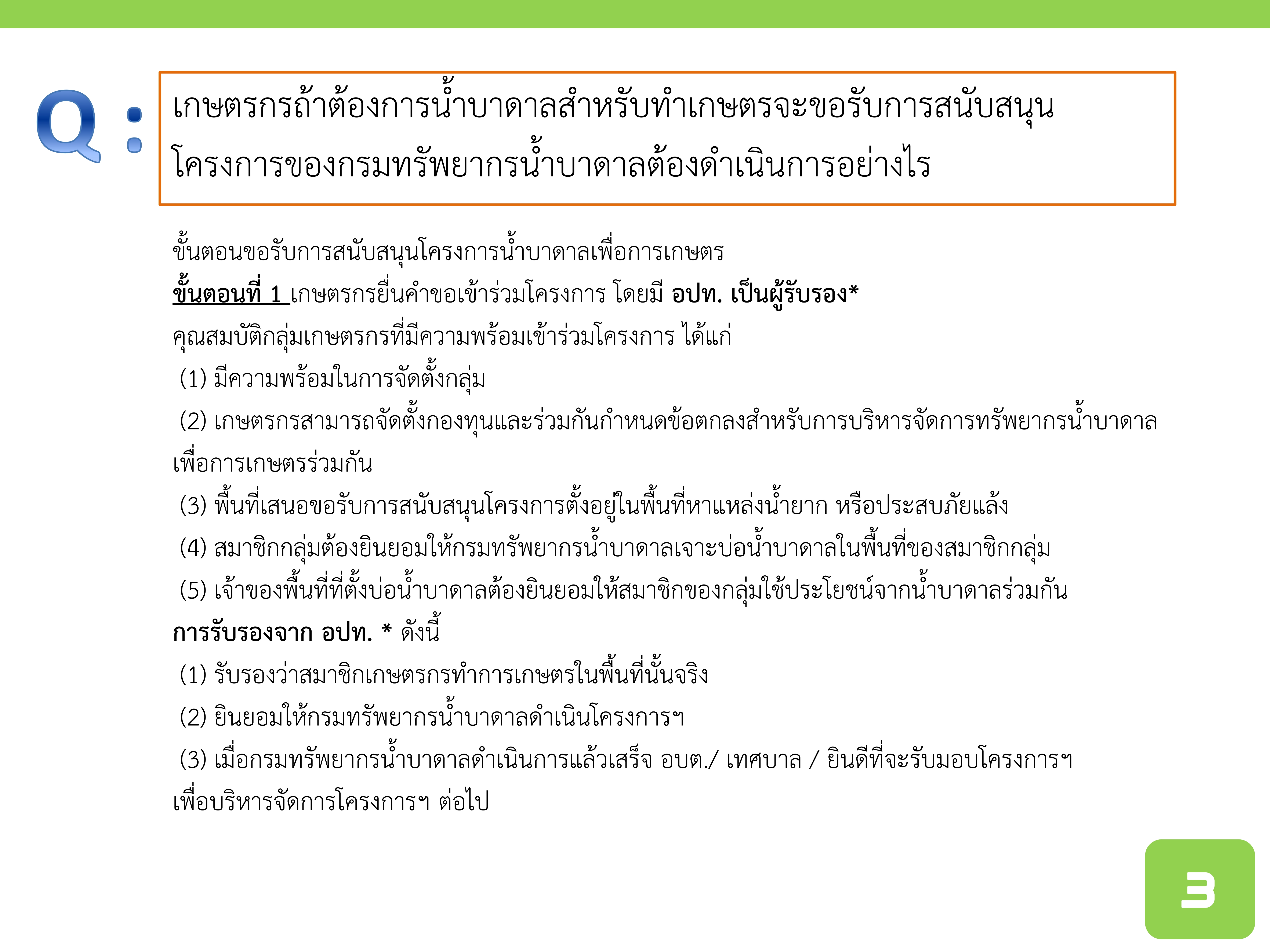 Q : เกษตรกรถ้าต้องการน้ำบาดาลสำหรับทำเกษตรจะขอรับการสนับสนุนโครงการของกรมทรัพยากรน้ำบาดาลต้องดำเนินการอย่างไร

ขั้นตอนขอรับการสนับสนุนโครงการน้ำบาดาลเพื่อการเกษตร
ขั้นตอนที่ 1 เกษตรกรยื่นคำขอเข้าร่วมโครงการ โดยมี อปท. เป็นผู้รับรอง*
คุณสมบัติกลุ่มเกษตรกรที่มีความพร้อมเข้าร่วมโครงการ ได้แก่
(1) มีความพร้อมในการจัดตั้งกลุ่ม
(2) เกษตรกรสามารถจัดตั้งกองทุนและร่วมกันกำหนดข้อตกลงสำหรับการบริหารจัดการทรัพยากรน้ำบาดาลเพื่อการเกษตรร่วมกัน
(3) พื้นที่เสนอขอรับการสนับสนุนโครงการตั้งอยู่ในพื้นที่หาแหล่งน้ำยาก หรือประสบภัยแล้ง
(4) สมาชิกกลุ่มต้องยินยอมให้กรมทรัพยากรน้ำบาดาลเจาะบ่อน้ำบาดาลในพื้นที่ของสมาชิกกลุ่ม
(5) เจ้าของพื้นที่ที่ตั้งบ่อน้ำบาดาลต้องยินยอมให้สมาชิกของกลุ่มใช้ประโยชน์จากน้ำบาดาลร่วมกัน
การรับรองจาก อปท. * ดังนี้
(1) รับรองว่าสมาชิกเกษตรกรทำการเกษตรในพื้นที่นั้นจริง
(2) ยินยอมให้กรมทรัพยากรน้ำบาดาลดำเนินโครงการฯ
(3) เมื่อกรมทรัพยากรน้ำบาดาลดำเนินการแล้วเสร็จ อบต./ เทศบาล / ยินดีที่จะรับมอบโครงการฯ เพื่อบริหารจัดการโครงการฯ ต่อไป

3